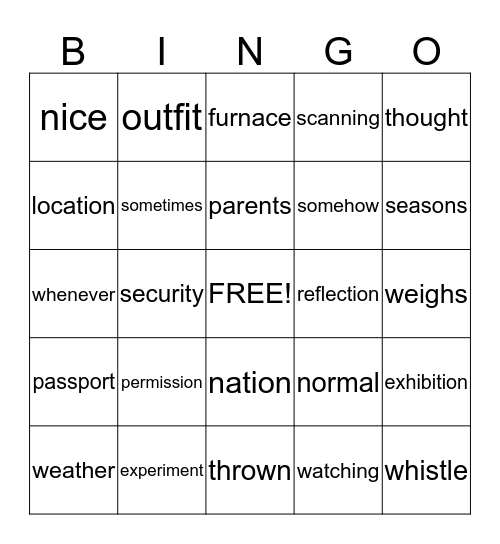 | B | I | N | G | O |
|---|---|---|---|---|
| nice | outfit | furnace | scanning | thought |
| location | sometimes | parents | somehow | seasons |
| whenever | security | FREE! | reflection | weighs |
| passport | permission | nation | normal | exhibition |
| weather | experiment | thrown | watching | whistle |